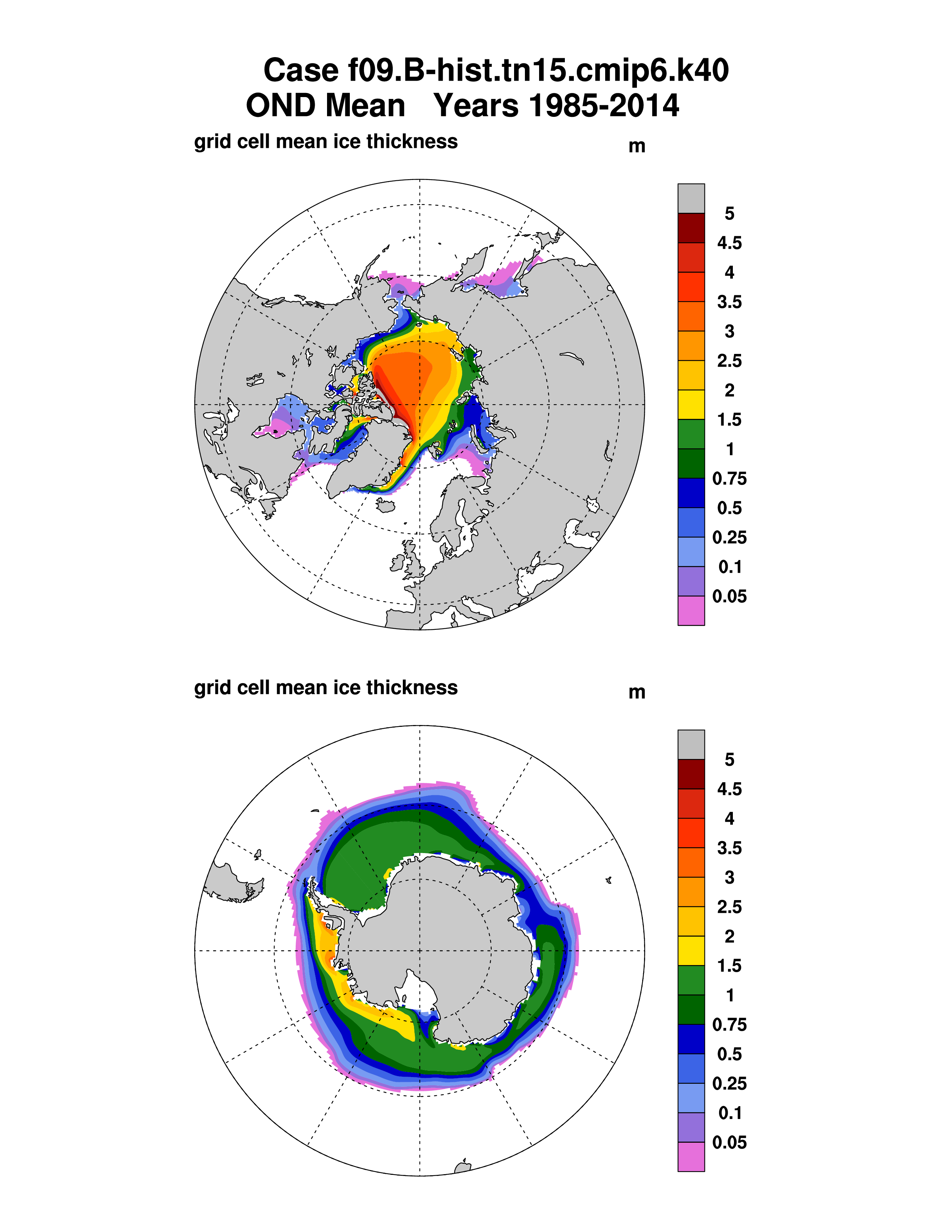 Case f09.B-hist.tn15.cmip6.k40
OND Mean Years 1985-2014

grid cell mean ice thickness

m

5
4.5
4
3.5
3
2.5
2
1.5
1
0.75
0.5
0.25
0.1
0.05

grid cell mean ice thickness

m

5
4.5
4
3.5
3
2.5
2
1.5
1
0.75
0.5
0.25
0.1
0.05